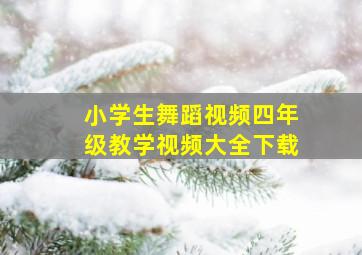 小学生舞蹈视频四年级教学视频大全下载